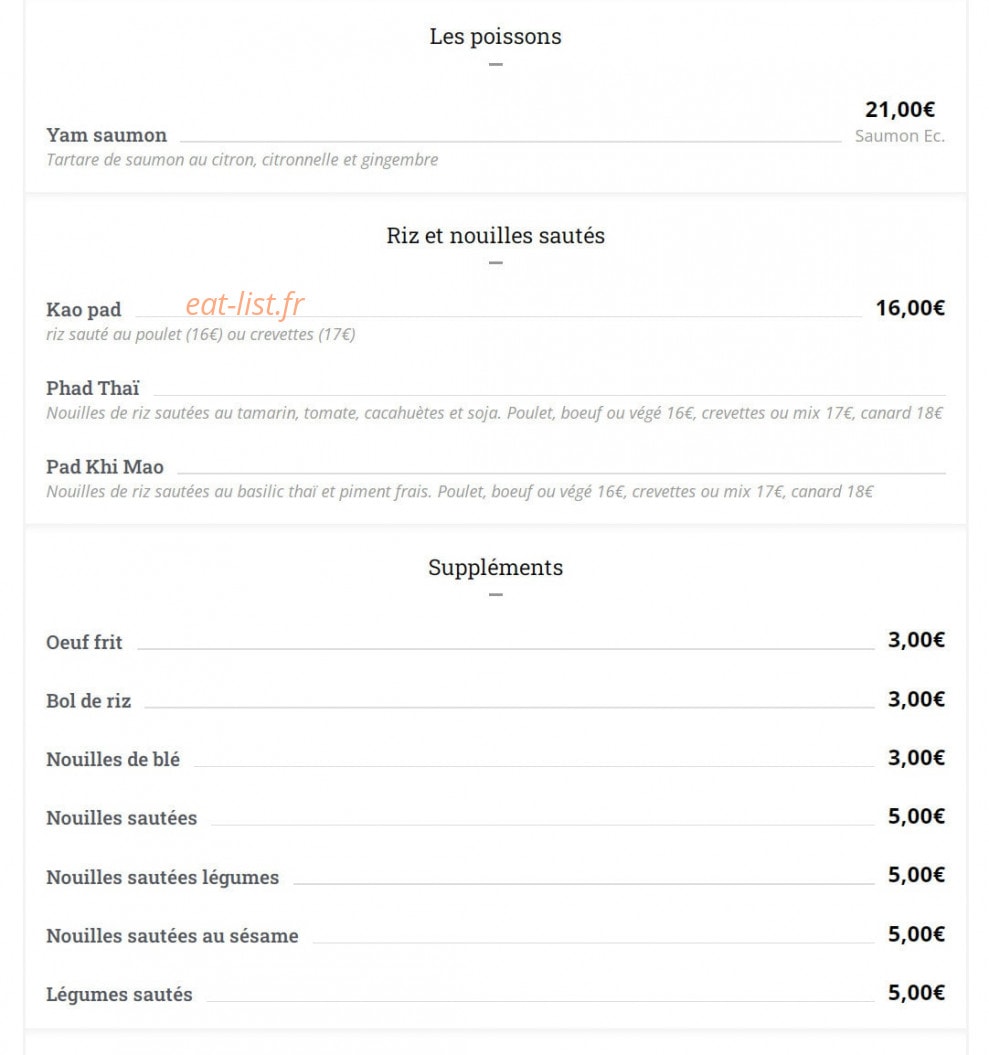 Les poissons

Yam saumon 21,00€ Saumon Ec.
Tartare de saumon au citron, citronnelle et gingembre

Riz et nouilles sautés

Kao pad eat-list.fr 16,00€
riz sauté au poulet (16€) ou crevettes (17€)

Phad Thaï
Nouilles de riz sautées au tamarin, tomate, cacahuètes et soja. Poulet, boeuf ou végé 16€, crevettes ou mix 17€, canard 18€

Pad Khi Mao
Nouilles de riz sautées au basilic thaï et piment frais. Poulet, boeuf ou végé 16€, crevettes ou mix 17€, canard 18€

Suppléments

Oeuf frit 3,00€

Bol de riz 3,00€

Nouilles de blé 3,00€

Nouilles sautées 5,00€

Nouilles sautées légumes 5,00€

Nouilles sautées au sésame 5,00€

Légumes sautés 5,00€